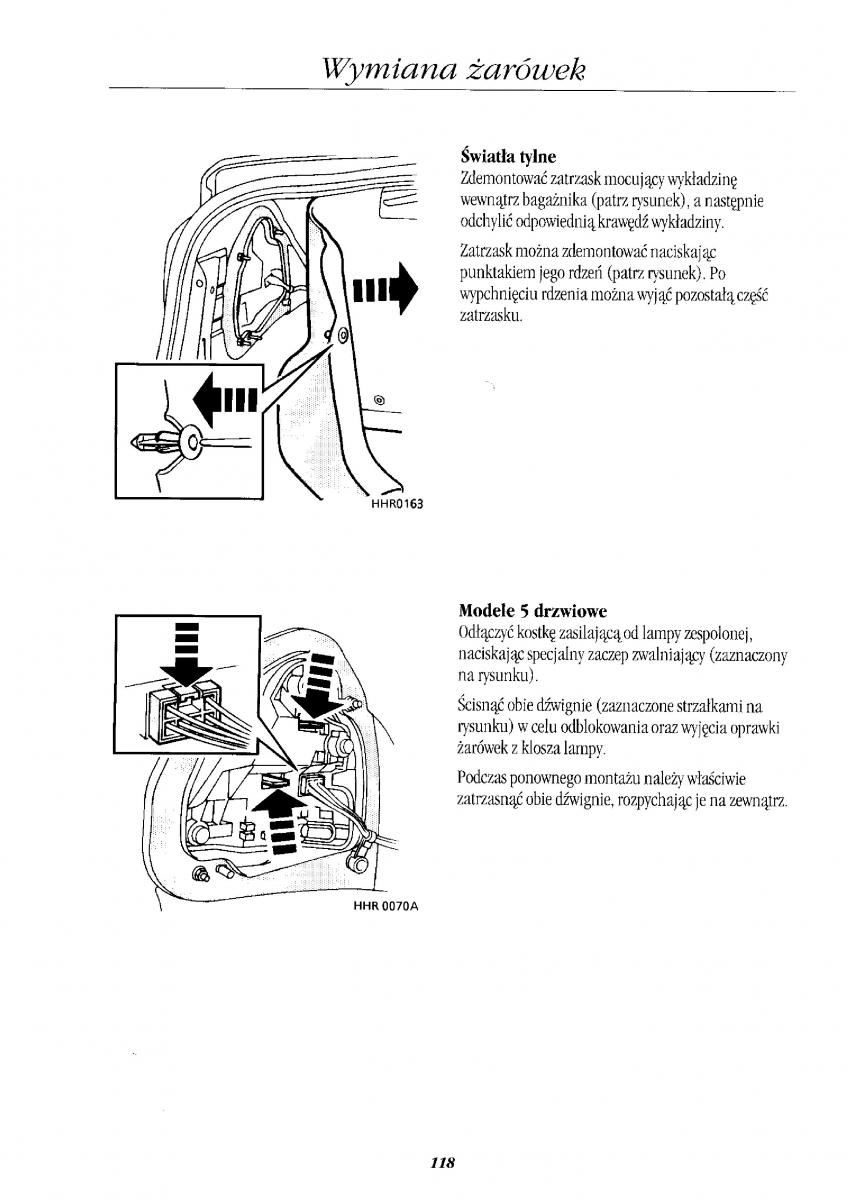 Wymiana żarówek

HHR0163

Światła tylne

Zdemontować zatrzask mocujący wykładzinę wewnątrz bagażnika (patrz rysunek), a następnie odchylić odpowiednią krawędź wykładziny.

Zatrzask można zdemontować naciskając punktakiem jego rdzeń (patrz rysunek). Po wypchnięciu rdzenia można wyjąć pozostałą część zatrzasku.

HHR 0070A

Modele 5 drzwiowe

Odłączyć kostkę zasilającą od lampy zespolonej, naciskając specjalny zaczep zwalniający (zaznaczony na rysunku).

Ścisnąć obie dźwignie (zaznaczone strzałkami na rysunku) w celu odblokowania oraz wyjęcia oprawki żarówek z klosza lampy.

Podczas ponownego montażu należy właściwie zatrzasnąć obie dźwignie, rozpychając je na zewnątrz.

118